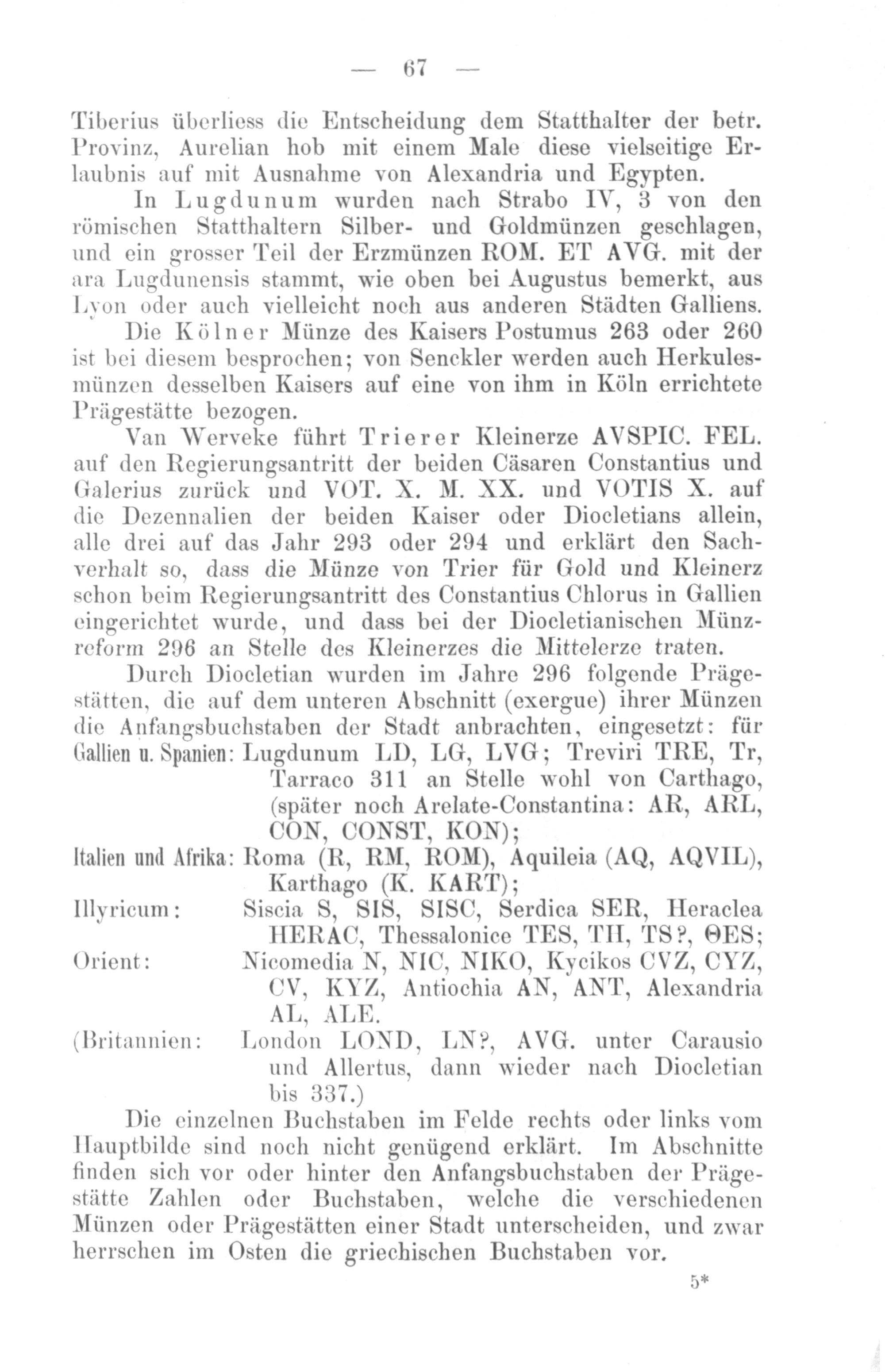 — 67 —

Tiberius überliess die Entscheidung dem Statthalter der betr. Provinz, Aurelian hob mit einem Male diese vielseitige Erlaubnis auf mit Ausnahme von Alexandria und Egypten.

In Lugdunum wurden nach Strabo IV, 3 von den römischen Statthaltern Silber- und Goldmünzen geschlagen, und ein grosser Teil der Erzmünzen ROM. ET AVG. mit der ara Lugdunensis stammt, wie oben bei Augustus bemerkt, aus Lyon oder auch vielleicht noch aus anderen Städten Galliens.

Die Kölner Münze des Kaisers Postumus 263 oder 260 ist bei diesem besprochen; von Senckler werden auch Herkulesmünzen desselben Kaisers auf eine von ihm in Köln errichtete Prägestätte bezogen.

Van Werveke führt Trierer Kleinerze AVSPIC. FEL. auf den Regierungsantritt der beiden Cäsaren Constantius und Galerius zurück und VOT. X. M. XX. und VOTIS X. auf die Dezennalien der beiden Kaiser oder Diocletians allein, alle drei auf das Jahr 293 oder 294 und erklärt den Sachverhalt so, dass die Münze von Trier für Gold und Kleinerz schon beim Regierungsantritt des Constantius Chlorus in Gallien eingerichtet wurde, und dass bei der Diocletianischen Münzreform 296 an Stelle des Kleinerzes die Mittelerze traten.

Durch Diocletian wurden im Jahre 296 folgende Prägestätten, die auf dem unteren Abschnitt (exergue) ihrer Münzen die Anfangsbuchstaben der Stadt anbrachten, eingesetzt: für
Gallien u. Spanien: Lugdunum LD, LG, LVG; Treviri TRE, Tr, Tarraco 311 an Stelle wohl von Carthago, (später noch Arelate-Constantina: AR, ARL, CON, CONST, KON);
Italien und Afrika: Roma (R, RM, ROM), Aquileia (AQ, AQVIL), Karthago (K. KART);
Illyricum: Siscia S, SIS, SISC, Serdica SER, Heraclea HERAC, Thessalonice TES, TH, TS?, ΘES;
Orient: Nicomedia N, NIC, NIKO, Kycikos CVZ, CYZ, CV, KYZ, Antiochia AN, ANT, Alexandria AL, ALE.
(Britannien: London LOND, LN?, AVG. unter Carausio und Allertus, dann wieder nach Diocletian bis 337.)

Die einzelnen Buchstaben im Felde rechts oder links vom Hauptbilde sind noch nicht genügend erklärt. Im Abschnitte finden sich vor oder hinter den Anfangsbuchstaben der Prägestätte Zahlen oder Buchstaben, welche die verschiedenen Münzen oder Prägestätten einer Stadt unterscheiden, und zwar herrschen im Osten die griechischen Buchstaben vor.

5*